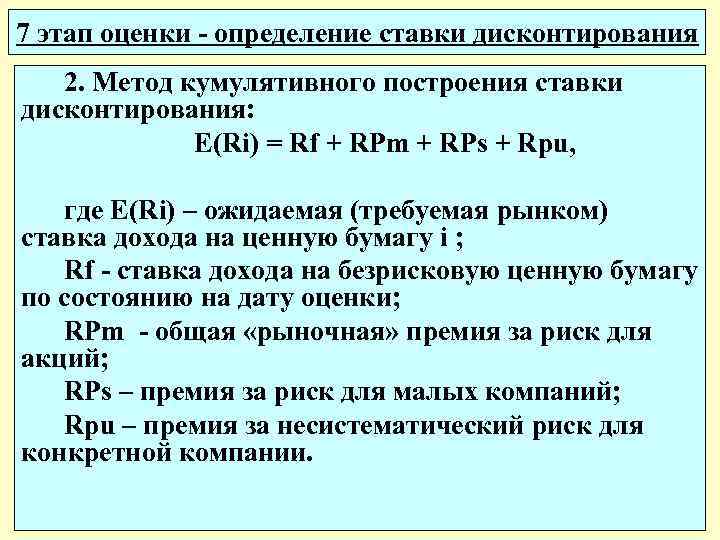 7 этап оценки - определение ставки дисконтирования

2. Метод кумулятивного построения ставки дисконтирования:

E(Ri) = Rf + RPm + RPs + Rpu,

где E(Ri) – ожидаемая (требуемая рынком) ставка дохода на ценную бумагу i ;

Rf - ставка дохода на безрисковую ценную бумагу по состоянию на дату оценки;

RPm - общая «рыночная» премия за риск для акций;

RPs – премия за риск для малых компаний;

Rpu – премия за несистематический риск для конкретной компании.